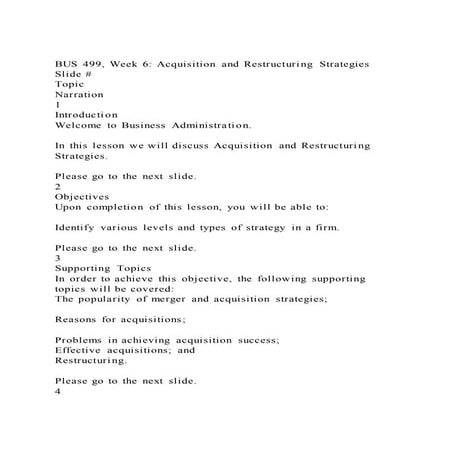 BUS 499, Week 6: Acquisition and Restructuring Strategies
Slide #
Topic
Narration
1
Introduction
Welcome to Business Administration.

In this lesson we will discuss Acquisition and Restructuring Strategies.

Please go to the next slide.
2
Objectives
Upon completion of this lesson, you will be able to:

Identify various levels and types of strategy in a firm.

Please go to the next slide.
3
Supporting Topics
In order to achieve this objective, the following supporting topics will be covered:
The popularity of merger and acquisition strategies;

Reasons for acquisitions;

Problems in achieving acquisition success;
Effective acquisitions; and
Restructuring.

Please go to the next slide.
4